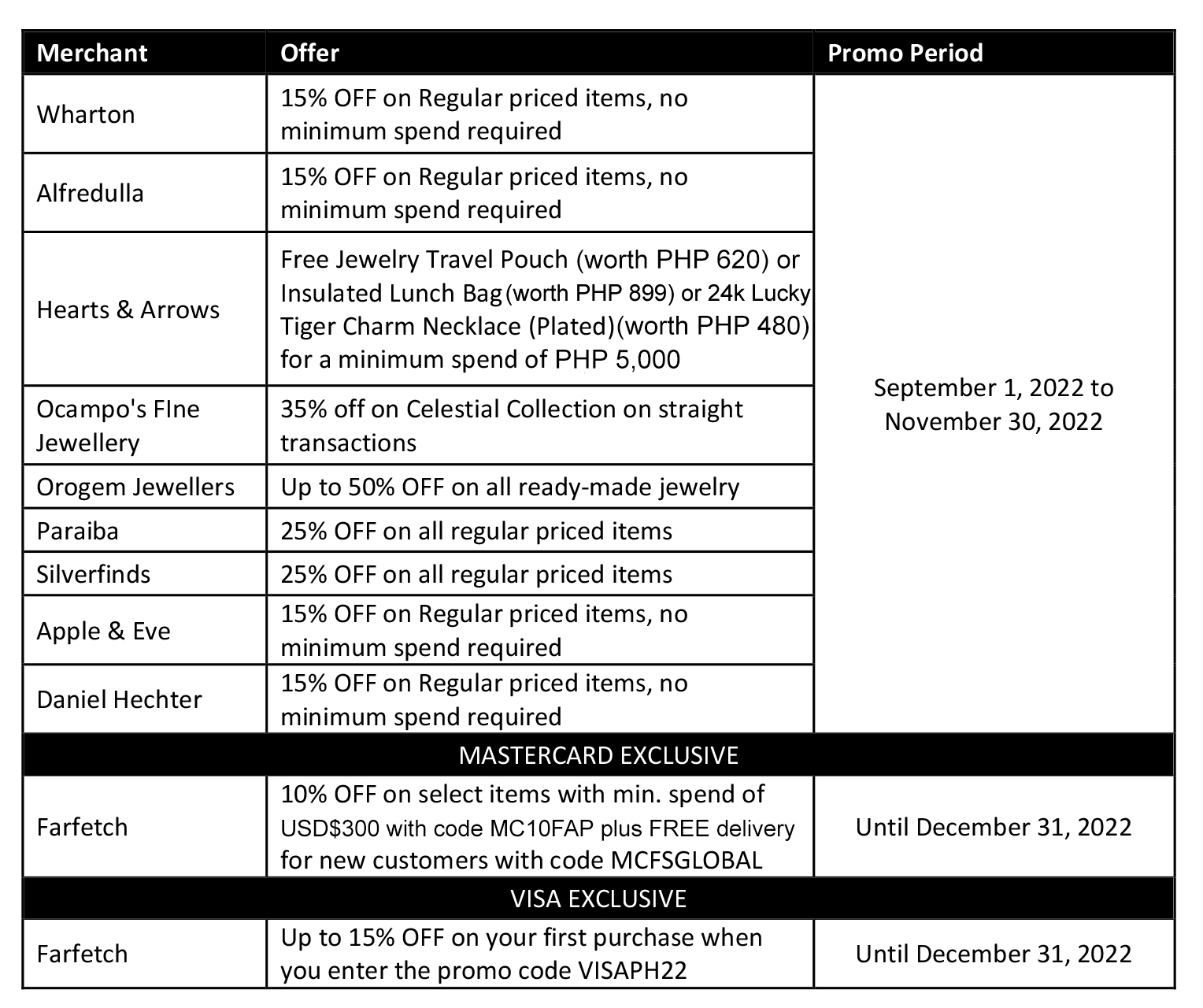 | Merchant | Offer | Promo Period |
|---|---|---|
| Wharton | 15% OFF on Regular priced items, no minimum spend required | September 1, 2022 to November 30, 2022 |
| Alfredulla | 15% OFF on Regular priced items, no minimum spend required | |
| Hearts & Arrows | Free Jewelry Travel Pouch (worth PHP 620) or Insulated Lunch Bag (worth PHP 899) or 24k Lucky Tiger Charm Necklace (Plated)(worth PHP 480) for a minimum spend of PHP 5,000 | |
| Ocampo's FIne Jewellery | 35% off on Celestial Collection on straight transactions | |
| Orogem Jewellers | Up to 50% OFF on all ready-made jewelry | |
| Paraiba | 25% OFF on all regular priced items | |
| Silverfinds | 25% OFF on all regular priced items | |
| Apple & Eve | 15% OFF on Regular priced items, no minimum spend required | |
| Daniel Hechter | 15% OFF on Regular priced items, no minimum spend required | |
| MASTERCARD EXCLUSIVE | | |
| Farfetch | 10% OFF on select items with min. spend of USD$300 with code MC10FAP plus FREE delivery for new customers with code MCFSGLOBAL | Until December 31, 2022 |
| VISA EXCLUSIVE | | |
| Farfetch | Up to 15% OFF on your first purchase when you enter the promo code VISAPH22 | Until December 31, 2022 |